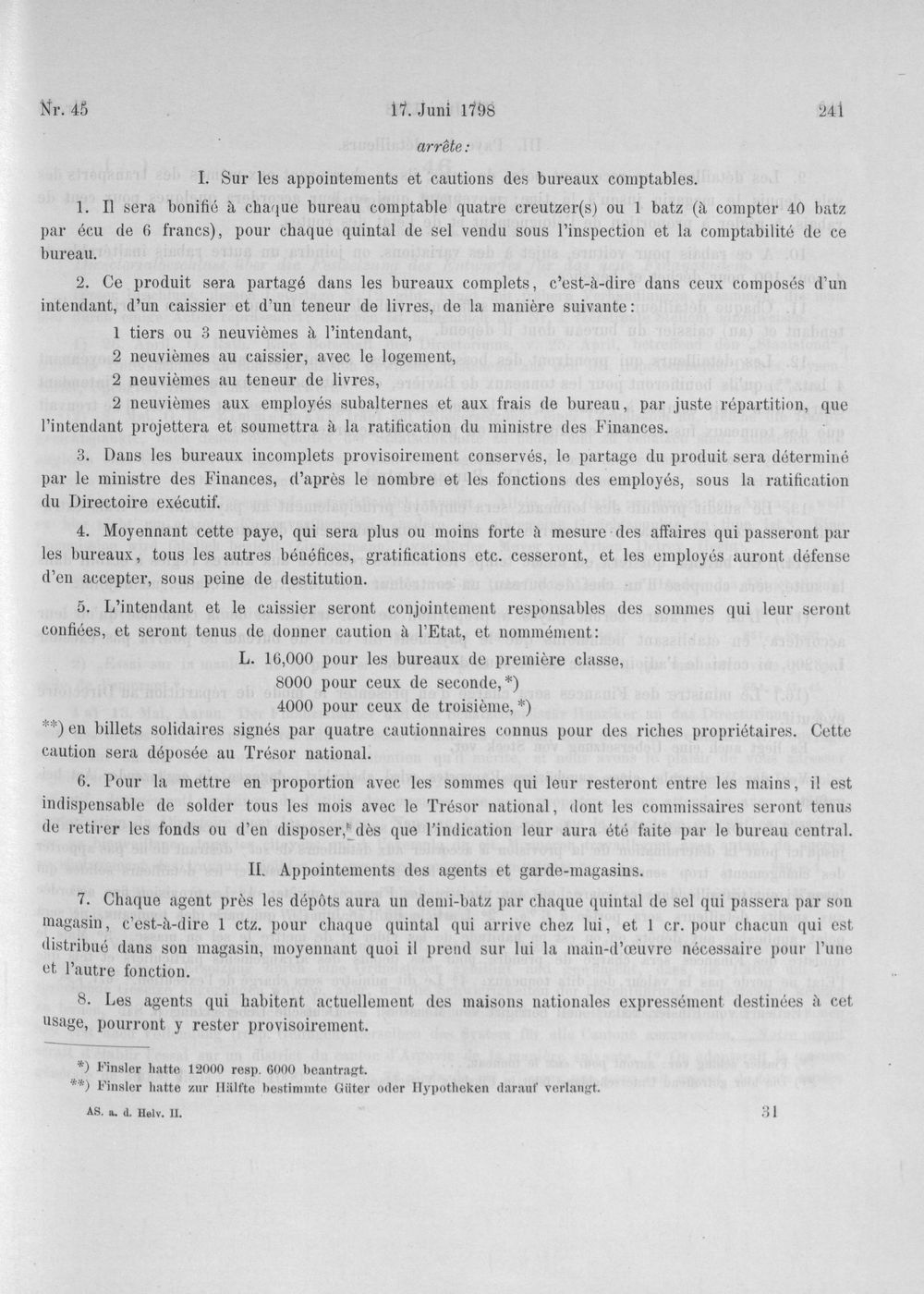 Nr. 45 17. Juni 1798 241

arrête:

I. Sur les appointements et cautions des bureaux comptables.

1. Il sera bonifié à chaque bureau comptable quatre creutzer(s) ou 1 batz (à compter 40 batz par écu de 6 francs), pour chaque quintal de sel vendu sous l'inspection et la comptabilité de ce bureau.

2. Ce produit sera partagé dans les bureaux complets, c'est-à-dire dans ceux composés d'un intendant, d'un caissier et d'un teneur de livres, de la manière suivante:

1 tiers ou 3 neuvièmes à l'intendant,
2 neuvièmes au caissier, avec le logement,
2 neuvièmes au teneur de livres,
2 neuvièmes aux employés subalternes et aux frais de bureau, par juste répartition, que l'intendant projettera et soumettra à la ratification du ministre des Finances.

3. Dans les bureaux incomplets provisoirement conservés, le partage du produit sera déterminé par le ministre des Finances, d'après le nombre et les fonctions des employés, sous la ratification du Directoire exécutif.

4. Moyennant cette paye, qui sera plus ou moins forte à mesure des affaires qui passeront par les bureaux, tous les autres bénéfices, gratifications etc. cesseront, et les employés auront défense d'en accepter, sous peine de destitution.

5. L'intendant et le caissier seront conjointement responsables des sommes qui leur seront confiées, et seront tenus de donner caution à l'Etat, et nommément:

L. 16,000 pour les bureaux de première classe,
8000 pour ceux de seconde,*)
4000 pour ceux de troisième,*)

**) en billets solidaires signés par quatre cautionnaires connus pour des riches propriétaires. Cette caution sera déposée au Trésor national.

6. Pour la mettre en proportion avec les sommes qui leur resteront entre les mains, il est indispensable de solder tous les mois avec le Trésor national, dont les commissaires seront tenus de retirer les fonds ou d'en disposer, dès que l'indication leur aura été faite par le bureau central.

II. Appointements des agents et garde-magasins.

7. Chaque agent près les dépôts aura un demi-batz par chaque quintal de sel qui passera par son magasin, c'est-à-dire 1 ctz. pour chaque quintal qui arrive chez lui, et 1 cr. pour chacun qui est distribué dans son magasin, moyennant quoi il prend sur lui la main-d'œuvre nécessaire pour l'une et l'autre fonction.

8. Les agents qui habitent actuellement des maisons nationales expressément destinées à cet usage, pourront y rester provisoirement.

*) Finsler hatte 12000 resp. 6000 beantragt.
**) Finsler hatte zur Hälfte bestimmte Güter oder Hypotheken darauf verlangt.

AS. a. d. Helv. II. 31